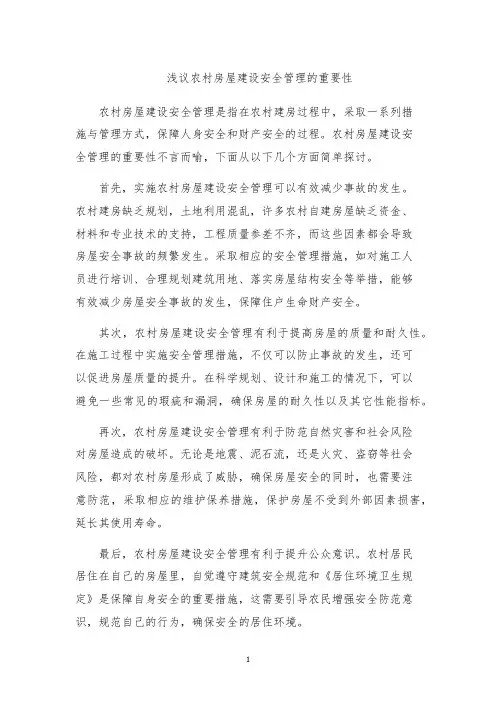 浅议农村房屋建设安全管理的重要性

农村房屋建设安全管理是指在农村建房过程中，采取一系列措施与管理方式，保障人身安全和财产安全的过程。农村房屋建设安全管理的重要性不言而喻，下面从以下几个方面简单探讨。

首先，实施农村房屋建设安全管理可以有效减少事故的发生。农村建房缺乏规划，土地利用混乱，许多农村自建房屋缺乏资金、材料和专业技术的支持，工程质量参差不齐，而这些因素都会导致房屋安全事故的频繁发生。采取相应的安全管理措施，如对施工人员进行培训、合理规划建筑用地、落实房屋结构安全等举措，能够有效减少房屋安全事故的发生，保障住户生命财产安全。

其次，农村房屋建设安全管理有利于提高房屋的质量和耐久性。在施工过程中实施安全管理措施，不仅可以防止事故的发生，还可以促进房屋质量的提升。在科学规划、设计和施工的情况下，可以避免一些常见的瑕疵和漏洞，确保房屋的耐久性以及其它性能指标。

再次，农村房屋建设安全管理有利于防范自然灾害和社会风险对房屋造成的破坏。无论是地震、泥石流，还是火灾、盗窃等社会风险，都对农村房屋形成了威胁，确保房屋安全的同时，也需要注意防范，采取相应的维护保养措施，保护房屋不受到外部因素损害，延长其使用寿命。

最后，农村房屋建设安全管理有利于提升公众意识。农村居民居住在自己的房屋里，自觉遵守建筑安全规范和《居住环境卫生规定》是保障自身安全的重要措施，这需要引导农民增强安全防范意识，规范自己的行为，确保安全的居住环境。

1